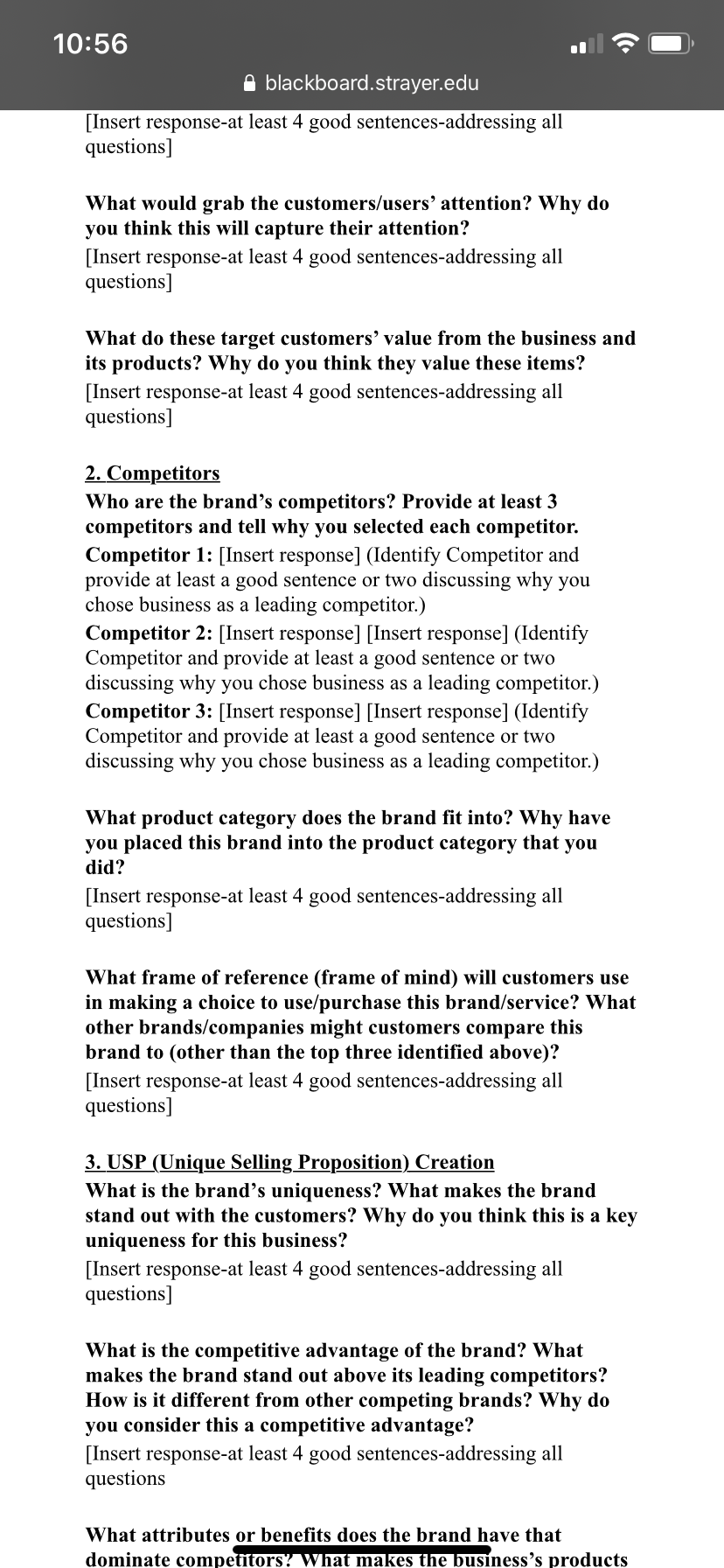 10:56

blackboard.strayer.edu

[Insert response-at least 4 good sentences-addressing all questions]

What would grab the customers/users' attention? Why do you think this will capture their attention?
[Insert response-at least 4 good sentences-addressing all questions]

What do these target customers' value from the business and its products? Why do you think they value these items?
[Insert response-at least 4 good sentences-addressing all questions]

2. Competitors
Who are the brand's competitors? Provide at least 3 competitors and tell why you selected each competitor.
Competitor 1: [Insert response] (Identify Competitor and provide at least a good sentence or two discussing why you chose business as a leading competitor.)
Competitor 2: [Insert response] [Insert response] (Identify Competitor and provide at least a good sentence or two discussing why you chose business as a leading competitor.)
Competitor 3: [Insert response] [Insert response] (Identify Competitor and provide at least a good sentence or two discussing why you chose business as a leading competitor.)

What product category does the brand fit into? Why have you placed this brand into the product category that you did?
[Insert response-at least 4 good sentences-addressing all questions]

What frame of reference (frame of mind) will customers use in making a choice to use/purchase this brand/service? What other brands/companies might customers compare this brand to (other than the top three identified above)?
[Insert response-at least 4 good sentences-addressing all questions]

3. USP (Unique Selling Proposition) Creation
What is the brand's uniqueness? What makes the brand stand out with the customers? Why do you think this is a key uniqueness for this business?
[Insert response-at least 4 good sentences-addressing all questions]

What is the competitive advantage of the brand? What makes the brand stand out above its leading competitors? How is it different from other competing brands? Why do you consider this a competitive advantage?
[Insert response-at least 4 good sentences-addressing all questions

What attributes or benefits does the brand have that dominate competitors? What makes the business's products